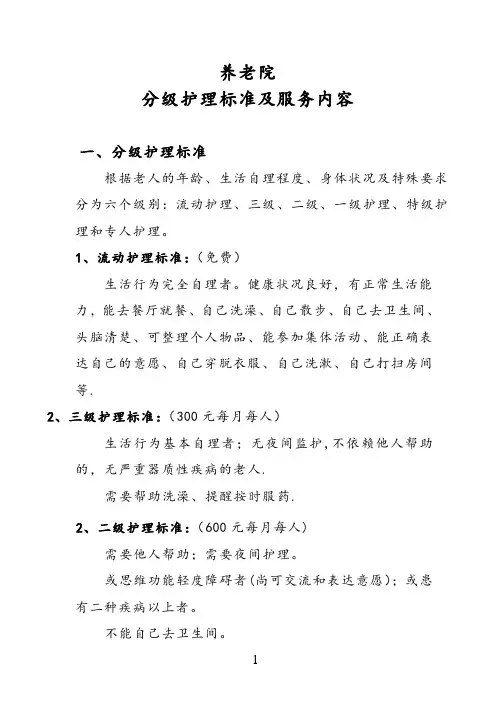 养老院
分级护理标准及服务内容

一、分级护理标准

根据老人的年龄、生活自理程度、身体状况及特殊要求分为六个级别：流动护理、三级、二级、一级护理、特级护理和专人护理。

1、流动护理标准：（免费）

生活行为完全自理者。健康状况良好，有正常生活能力，能去餐厅就餐、自己洗澡、自己散步、自己去卫生间、头脑清楚、可整理个人物品、能参加集体活动、能正确表达自己的意愿、自己穿脱衣服、自己洗漱、自己打扫房间等.

2、三级护理标准：（300 元每月每人）

生活行为基本自理者；无夜间监护，不依赖他人帮助的，无严重器质性疾病的老人.

需要帮助洗澡、提醒按时服药.

2、二级护理标准：（600 元每月每人）

需要他人帮助；需要夜间护理。

或思维功能轻度障碍者（尚可交流和表达意愿）；或患有二种疾病以上者。

不能自己去卫生间。

1